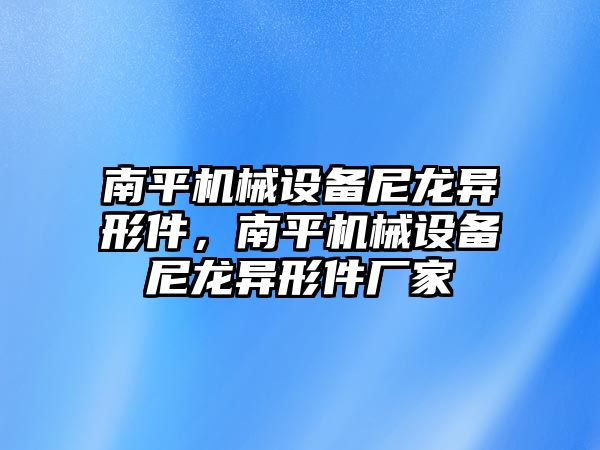 南平机械设备尼龙异形件，南平机械设备尼龙异形件厂家